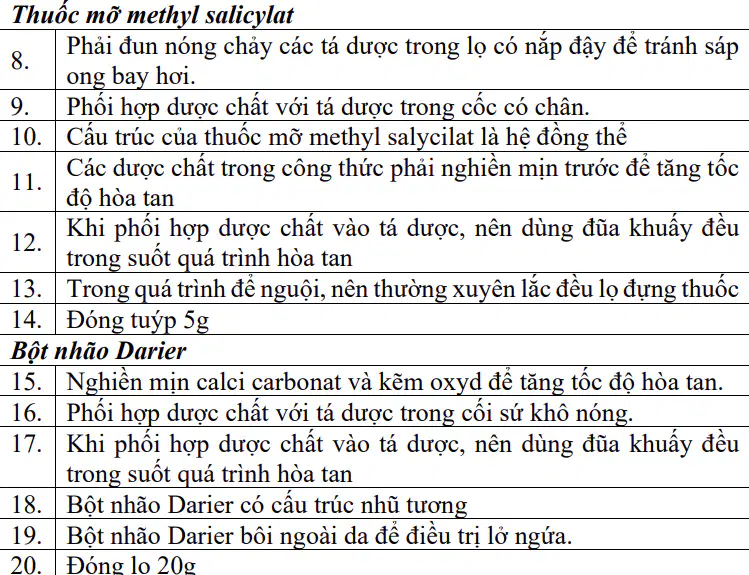 **Thuốc mỡ methyl salicylat**

| | |
|---|---|
| 8. | Phải đun nóng chảy các tá dược trong lọ có nắp đậy để tránh sáp ong bay hơi. |
| 9. | Phối hợp dược chất với tá dược trong cốc có chân. |
| 10. | Cấu trúc của thuốc mỡ methyl salycilat là hệ đồng thể |
| 11. | Các dược chất trong công thức phải nghiền mịn trước để tăng tốc độ hòa tan |
| 12. | Khi phối hợp dược chất vào tá dược, nên dùng đũa khuấy đều trong suốt quá trình hòa tan |
| 13. | Trong quá trình để nguội, nên thường xuyên lắc đều lọ đựng thuốc |
| 14. | Đóng tuýp 5g |

**Bột nhão Darier**

| | |
|---|---|
| 15. | Nghiền mịn calci carbonat và kẽm oxyd để tăng tốc độ hòa tan. |
| 16. | Phối hợp dược chất với tá dược trong cối sứ khô nóng. |
| 17. | Khi phối hợp dược chất vào tá dược, nên dùng đũa khuấy đều trong suốt quá trình hòa tan |
| 18. | Bột nhão Darier có cấu trúc nhũ tương |
| 19. | Bột nhão Darier bôi ngoài da để điều trị lở ngứa. |
| 20. | Đóng lọ 20g |